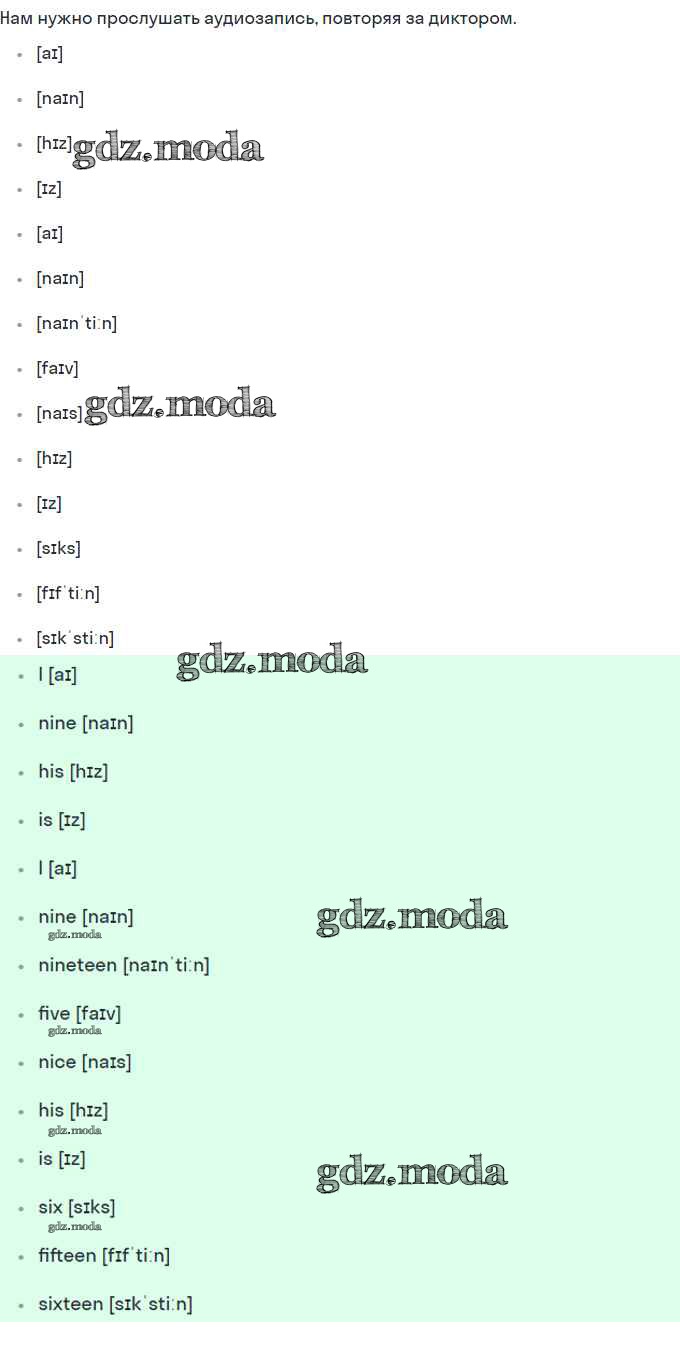 Нам нужно прослушать аудиозапись, повторяя за диктором.

• [aɪ]
• [naɪn]
• [hɪz]
• [ɪz]
• [aɪ]
• [naɪn]
• [naɪnˈtiːn]
• [faɪv]
• [naɪs]
• [hɪz]
• [ɪz]
• [sɪks]
• [fɪfˈtiːn]
• [sɪkˈstiːn]

• I [aɪ]
• nine [naɪn]
• his [hɪz]
• is [ɪz]
• I [aɪ]
• nine [naɪn]
• nineteen [naɪnˈtiːn]
• five [faɪv]
• nice [naɪs]
• his [hɪz]
• is [ɪz]
• six [sɪks]
• fifteen [fɪfˈtiːn]
• sixteen [sɪkˈstiːn]

gdz.moda